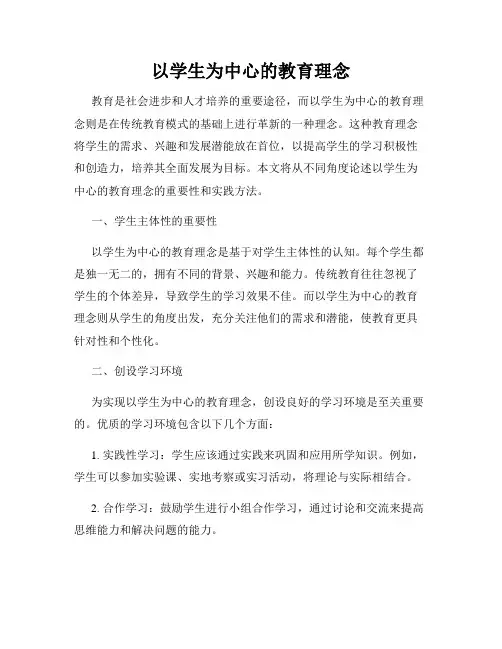 以学生为中心的教育理念

教育是社会进步和人才培养的重要途径，而以学生为中心的教育理念则是在传统教育模式的基础上进行革新的一种理念。这种教育理念将学生的需求、兴趣和发展潜能放在首位，以提高学生的学习积极性和创造力，培养其全面发展为目标。本文将从不同角度论述以学生为中心的教育理念的重要性和实践方法。

一、学生主体性的重要性

以学生为中心的教育理念是基于对学生主体性的认知。每个学生都是独一无二的，拥有不同的背景、兴趣和能力。传统教育往往忽视了学生的个体差异，导致学生的学习效果不佳。而以学生为中心的教育理念则从学生的角度出发，充分关注他们的需求和潜能，使教育更具针对性和个性化。

二、创设学习环境

为实现以学生为中心的教育理念，创设良好的学习环境是至关重要的。优质的学习环境包含以下几个方面：

1. 实践性学习：学生应该通过实践来巩固和应用所学知识。例如，学生可以参加实验课、实地考察或实习活动，将理论与实际相结合。

2. 合作学习：鼓励学生进行小组合作学习，通过讨论和交流来提高思维能力和解决问题的能力。